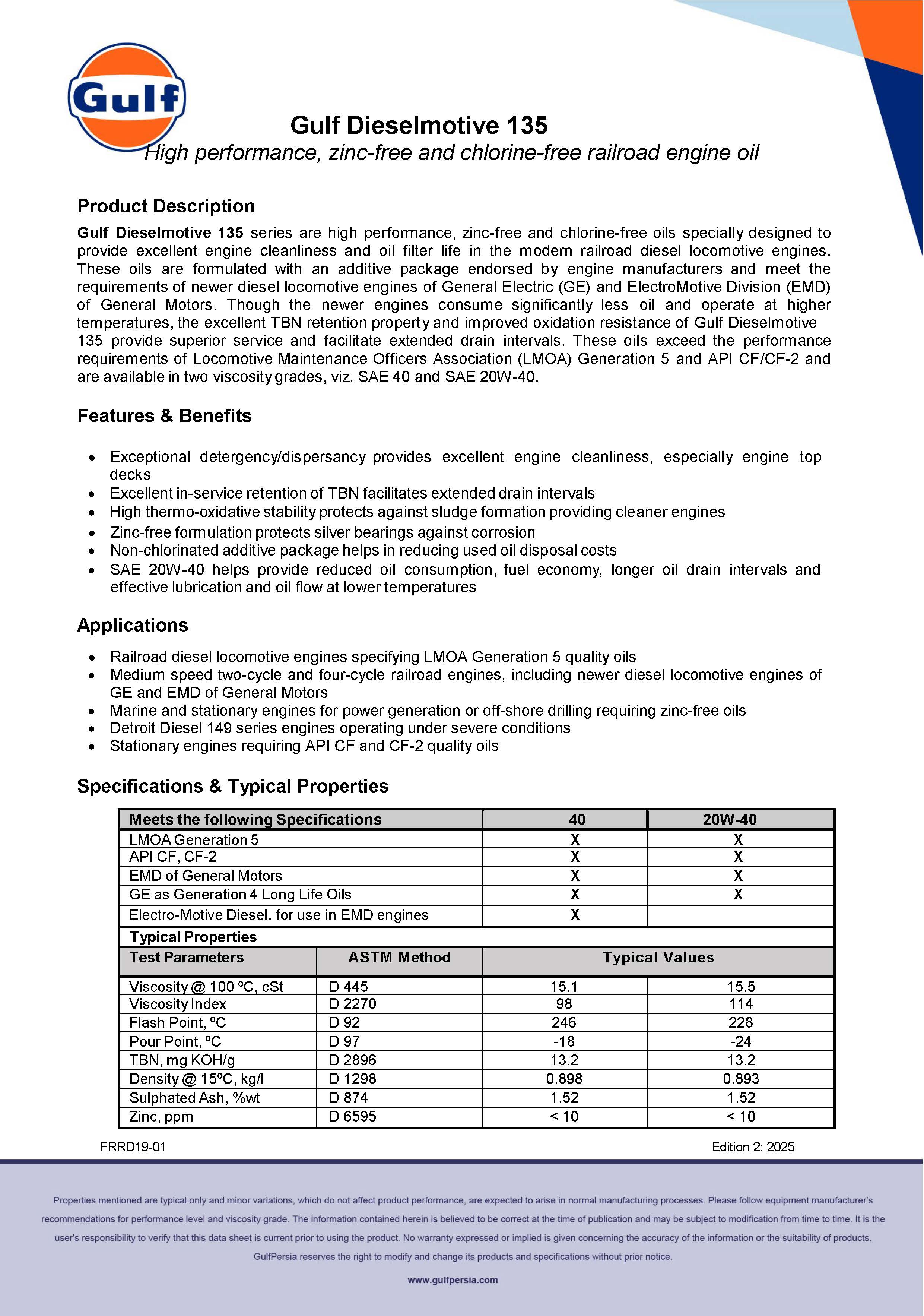 Gulf

Gulf Dieselmotive 135
High performance, zinc-free and chlorine-free railroad engine oil

Product Description

Gulf Dieselmotive 135 series are high performance, zinc-free and chlorine-free oils specially designed to provide excellent engine cleanliness and oil filter life in the modern railroad diesel locomotive engines. These oils are formulated with an additive package endorsed by engine manufacturers and meet the requirements of newer diesel locomotive engines of General Electric (GE) and ElectroMotive Division (EMD) of General Motors. Though the newer engines consume significantly less oil and operate at higher temperatures, the excellent TBN retention property and improved oxidation resistance of Gulf Dieselmotive 135 provide superior service and facilitate extended drain intervals. These oils exceed the performance requirements of Locomotive Maintenance Officers Association (LMOA) Generation 5 and API CF/CF-2 and are available in two viscosity grades, viz. SAE 40 and SAE 20W-40.

Features & Benefits

• Exceptional detergency/dispersancy provides excellent engine cleanliness, especially engine top decks
• Excellent in-service retention of TBN facilitates extended drain intervals
• High thermo-oxidative stability protects against sludge formation providing cleaner engines
• Zinc-free formulation protects silver bearings against corrosion
• Non-chlorinated additive package helps in reducing used oil disposal costs
• SAE 20W-40 helps provide reduced oil consumption, fuel economy, longer oil drain intervals and effective lubrication and oil flow at lower temperatures

Applications

• Railroad diesel locomotive engines specifying LMOA Generation 5 quality oils
• Medium speed two-cycle and four-cycle railroad engines, including newer diesel locomotive engines of GE and EMD of General Motors
• Marine and stationary engines for power generation or off-shore drilling requiring zinc-free oils
• Detroit Diesel 149 series engines operating under severe conditions
• Stationary engines requiring API CF and CF-2 quality oils

Specifications & Typical Properties

| Meets the following Specifications | | 40 | 20W-40 |
|---|---|---|---|
| LMOA Generation 5 | | X | X |
| API CF, CF-2 | | X | X |
| EMD of General Motors | | X | X |
| GE as Generation 4 Long Life Oils | | X | X |
| Electro-Motive Diesel. for use in EMD engines | | X | |
| Typical Properties | | | |
| Test Parameters | ASTM Method | Typical Values | |
| Viscosity @ 100 ºC, cSt | D 445 | 15.1 | 15.5 |
| Viscosity Index | D 2270 | 98 | 114 |
| Flash Point, ºC | D 92 | 246 | 228 |
| Pour Point, ºC | D 97 | -18 | -24 |
| TBN, mg KOH/g | D 2896 | 13.2 | 13.2 |
| Density @ 15ºC, kg/l | D 1298 | 0.898 | 0.893 |
| Sulphated Ash, %wt | D 874 | 1.52 | 1.52 |
| Zinc, ppm | D 6595 | < 10 | < 10 |

FRRD19-01 Edition 2: 2025

Properties mentioned are typical only and minor variations, which do not affect product performance, are expected to arise in normal manufacturing processes. Please follow equipment manufacturer's recommendations for performance level and viscosity grade. The information contained herein is believed to be correct at the time of publication and may be subject to modification from time to time. It is the user's responsibility to verify that this data sheet is current prior to using the product. No warranty expressed or implied is given concerning the accuracy of the information or the suitability of products. GulfPersia reserves the right to modify and change its products and specifications without prior notice.

www.gulfpersia.com